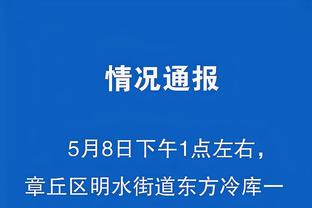 情况通报

5月8日下午1点左右，章丘区明水街道东方冷库一